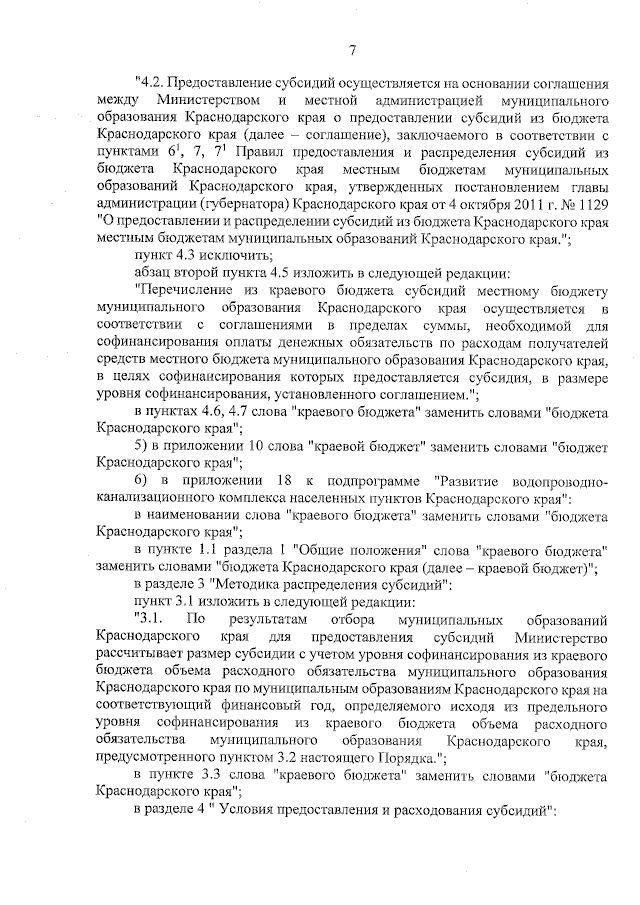 7

"4.2. Предоставление субсидий осуществляется на основании соглашения между Министерством и местной администрацией муниципального образования Краснодарского края о предоставлении субсидий из бюджета Краснодарского края (далее – соглашение), заключаемого в соответствии с пунктами $6^1$, 7, $7^1$ Правил предоставления и распределения субсидий из бюджета Краснодарского края местным бюджетам муниципальных образований Краснодарского края, утвержденных постановлением главы администрации (губернатора) Краснодарского края от 4 октября 2011 г. № 1129 "О предоставлении и распределении субсидий из бюджета Краснодарского края местным бюджетам муниципальных образований Краснодарского края.";

пункт 4.3 исключить;

абзац второй пункта 4.5 изложить в следующей редакции:

"Перечисление из краевого бюджета субсидий местному бюджету муниципального образования Краснодарского края осуществляется в соответствии с соглашениями в пределах суммы, необходимой для софинансирования оплаты денежных обязательств по расходам получателей средств местного бюджета муниципального образования Краснодарского края, в целях софинансирования которых предоставляется субсидия, в размере уровня софинансирования, установленного соглашением.";

в пунктах 4.6, 4.7 слова "краевого бюджета" заменить словами "бюджета Краснодарского края";

5) в приложении 10 слова "краевой бюджет" заменить словами "бюджет Краснодарского края";

6) в приложении 18 к подпрограмме "Развитие водопроводно-канализационного комплекса населенных пунктов Краснодарского края":

в наименовании слова "краевого бюджета" заменить словами "бюджета Краснодарского края";

в пункте 1.1 раздела 1 "Общие положения" слова "краевого бюджета" заменить словами "бюджета Краснодарского края (далее – краевой бюджет)";

в разделе 3 "Методика распределения субсидий":

пункт 3.1 изложить в следующей редакции:

"3.1. По результатам отбора муниципальных образований Краснодарского края для предоставления субсидий Министерство рассчитывает размер субсидии с учетом уровня софинансирования из краевого бюджета объема расходного обязательства муниципального образования Краснодарского края по муниципальным образованиям Краснодарского края на соответствующий финансовый год, определяемого исходя из предельного уровня софинансирования из краевого бюджета объема расходного обязательства муниципального образования Краснодарского края, предусмотренного пунктом 3.2 настоящего Порядка.";

в пункте 3.3 слова "краевого бюджета" заменить словами "бюджета Краснодарского края";

в разделе 4 " Условия предоставления и расходования субсидий":